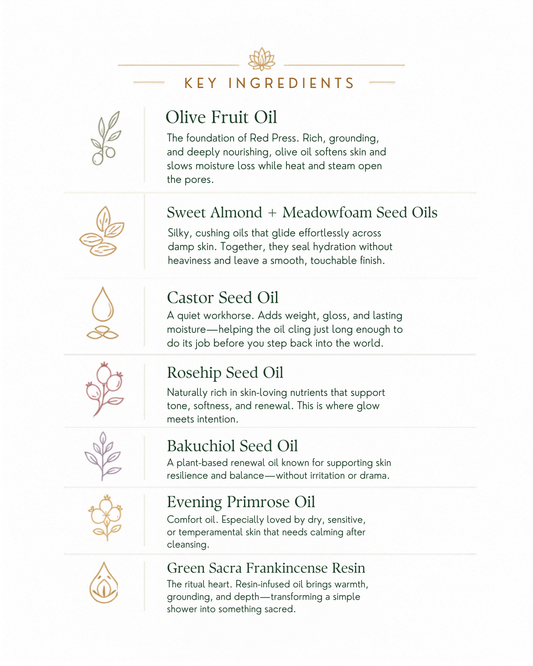 KEY INGREDIENTS

Olive Fruit Oil
The foundation of Red Press. Rich, grounding, and deeply nourishing, olive oil softens skin and slows moisture loss while heat and steam open the pores.

Sweet Almond + Meadowfoam Seed Oils
Silky, cushing oils that glide effortlessly across damp skin. Together, they seal hydration without heaviness and leave a smooth, touchable finish.

Castor Seed Oil
A quiet workhorse. Adds weight, gloss, and lasting moisture—helping the oil cling just long enough to do its job before you step back into the world.

Rosehip Seed Oil
Naturally rich in skin-loving nutrients that support tone, softness, and renewal. This is where glow meets intention.

Bakuchiol Seed Oil
A plant-based renewal oil known for supporting skin resilience and balance—without irritation or drama.

Evening Primrose Oil
Comfort oil. Especially loved by dry, sensitive, or temperamental skin that needs calming after cleansing.

Green Sacra Frankincense Resin
The ritual heart. Resin-infused oil brings warmth, grounding, and depth—transforming a simple shower into something sacred.